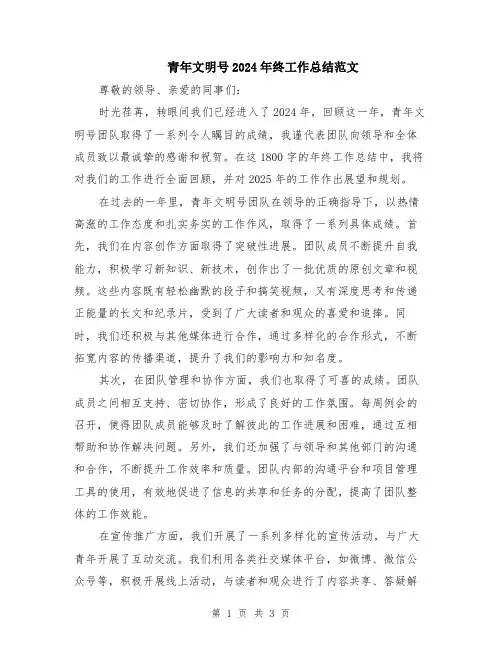 青年文明号2024年终工作总结范文

尊敬的领导、亲爱的同事们:

时光荏苒，转眼间我们已经进入了2024年，回顾这一年，青年文明号团队取得了一系列令人瞩目的成绩，我谨代表团队向领导和全体成员致以最诚挚的感谢和祝贺。在这1800字的年终工作总结中，我将对我们的工作进行全面回顾，并对2025年的工作作出展望和规划。

在过去的一年里，青年文明号团队在领导的正确指导下，以热情高涨的工作态度和扎实务实的工作作风，取得了一系列具体成绩。首先，我们在内容创作方面取得了突破性进展。团队成员不断提升自我能力，积极学习新知识、新技术，创作出了一批优质的原创文章和视频。这些内容既有轻松幽默的段子和搞笑视频，又有深度思考和传递正能量的长文和纪录片，受到了广大读者和观众的喜爱和追捧。同时，我们还积极与其他媒体进行合作，通过多样化的合作形式，不断拓宽内容的传播渠道，提升了我们的影响力和知名度。

其次，在团队管理和协作方面，我们也取得了可喜的成绩。团队成员之间相互支持、密切协作，形成了良好的工作氛围。每周例会的召开，使得团队成员能够及时了解彼此的工作进展和困难，通过互相帮助和协作解决问题。另外，我们还加强了与领导和其他部门的沟通和合作，不断提升工作效率和质量。团队内部的沟通平台和项目管理工具的使用，有效地促进了信息的共享和任务的分配，提高了团队整体的工作效能。

在宣传推广方面，我们开展了一系列多样化的宣传活动，与广大青年开展了互动交流。我们利用各类社交媒体平台，如微博、微信公众号等，积极开展线上活动，与读者和观众进行了内容共享、答疑解

第 1 页 共 3 页